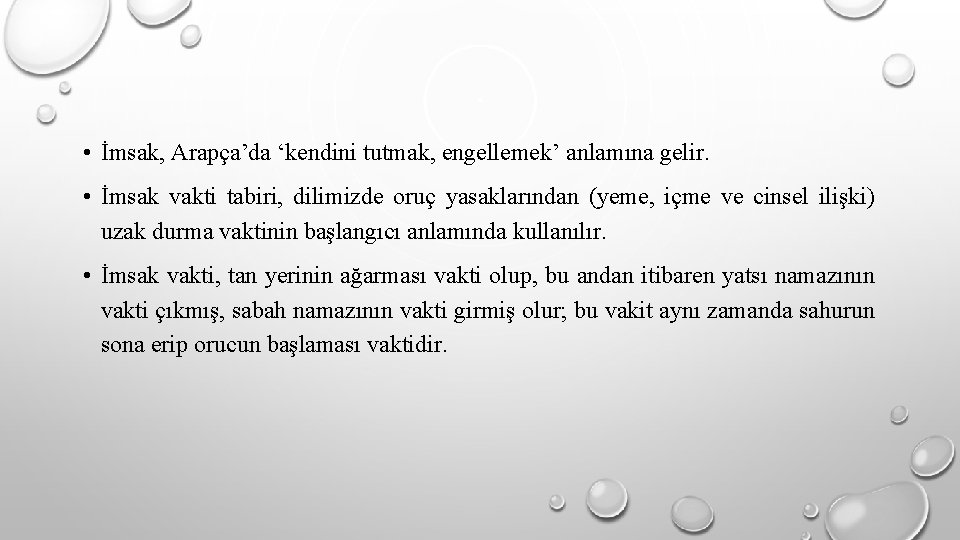 • İmsak, Arapça’da ‘kendini tutmak, engellemek’ anlamına gelir.

• İmsak vakti tabiri, dilimizde oruç yasaklarından (yeme, içme ve cinsel ilişki) uzak durma vaktinin başlangıcı anlamında kullanılır.

• İmsak vakti, tan yerinin ağarması vakti olup, bu andan itibaren yatsı namazının vakti çıkmış, sabah namazının vakti girmiş olur; bu vakit aynı zamanda sahurun sona erip orucun başlaması vaktidir.